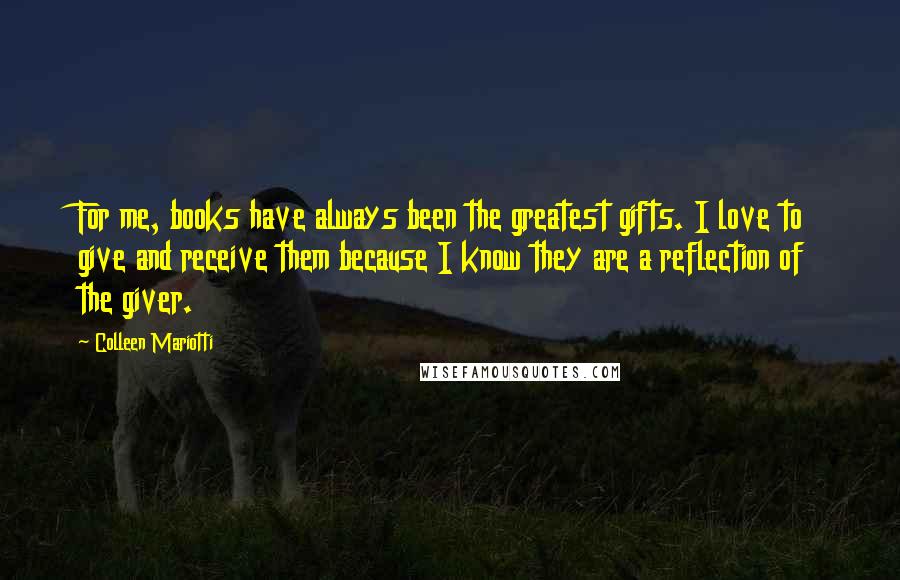 For me, books have always been the greatest gifts. I love to give and receive them because I know they are a reflection of the giver.

- Colleen Mariotti

WISEFAMOUSQUOTES.COM